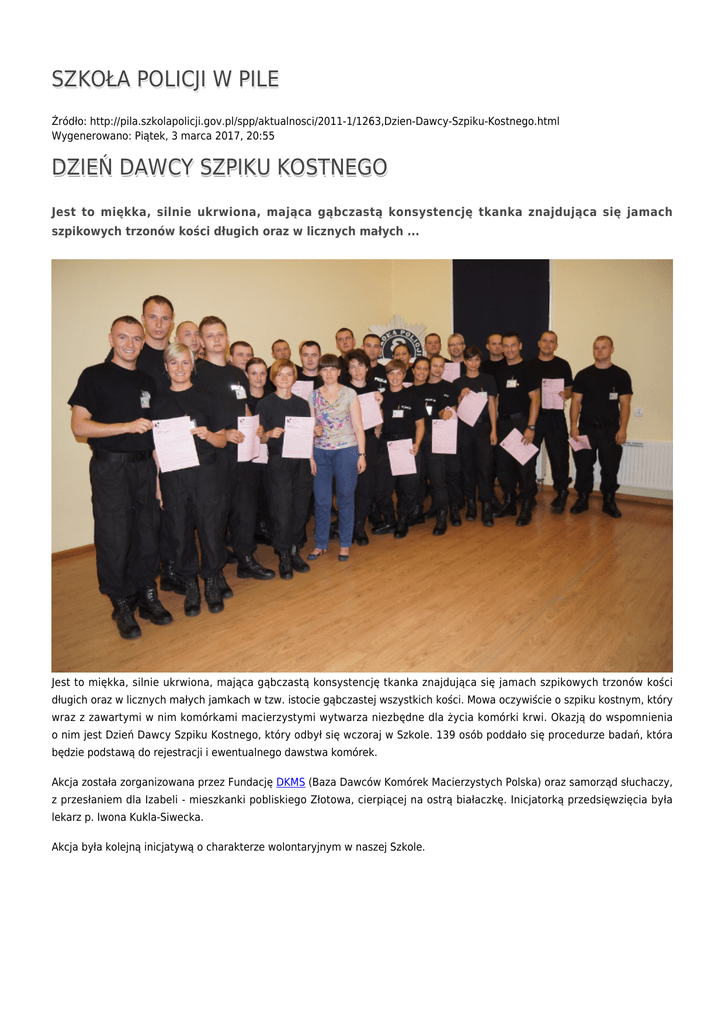 SZKOŁA POLICJI W PILE

Źródło: http://pila.szkolapolicji.gov.pl/spp/aktualnosci/2011-1/1263,Dzien-Dawcy-Szpiku-Kostnego.html
Wygenerowano: Piątek, 3 marca 2017, 20:55

DZIEŃ DAWCY SZPIKU KOSTNEGO

Jest to miękka, silnie ukrwiona, mająca gąbczastą konsystencję tkanka znajdująca się jamach szpikowych trzonów kości długich oraz w licznych małych ...

Jest to miękka, silnie ukrwiona, mająca gąbczastą konsystencję tkanka znajdująca się jamach szpikowych trzonów kości długich oraz w licznych małych jamkach w tzw. istocie gąbczastej wszystkich kości. Mowa oczywiście o szpiku kostnym, który wraz z zawartymi w nim komórkami macierzystymi wytwarza niezbędne dla życia komórki krwi. Okazją do wspomnienia o nim jest Dzień Dawcy Szpiku Kostnego, który odbył się wczoraj w Szkole. 139 osób poddało się procedurze badań, która będzie podstawą do rejestracji i ewentualnego dawstwa komórek.

Akcja została zorganizowana przez Fundację DKMS (Baza Dawców Komórek Macierzystych Polska) oraz samorząd słuchaczy, z przesłaniem dla Izabeli - mieszkanki pobliskiego Złotowa, cierpiącej na ostrą białaczkę. Inicjatorką przedsięwzięcia była lekarz p. Iwona Kukla-Siwecka.

Akcja była kolejną inicjatywą o charakterze wolontaryjnym w naszej Szkole.